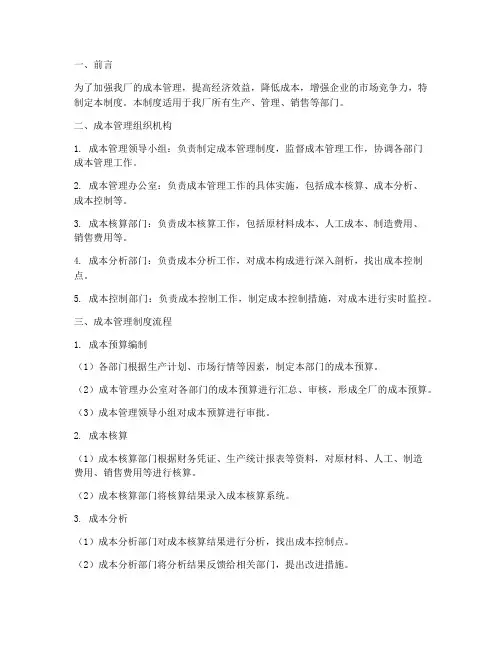 一、前言

为了加强我厂的成本管理，提高经济效益，降低成本，增强企业的市场竞争力，特制定本制度。本制度适用于我厂所有生产、管理、销售等部门。

二、成本管理组织机构

1. 成本管理领导小组：负责制定成本管理制度，监督成本管理工作，协调各部门成本管理工作。

2. 成本管理办公室：负责成本管理工作的具体实施，包括成本核算、成本分析、成本控制等。

3. 成本核算部门：负责成本核算工作，包括原材料成本、人工成本、制造费用、销售费用等。

4. 成本分析部门：负责成本分析工作，对成本构成进行深入剖析，找出成本控制点。

5. 成本控制部门：负责成本控制工作，制定成本控制措施，对成本进行实时监控。

三、成本管理制度流程

1. 成本预算编制

（1）各部门根据生产计划、市场行情等因素，制定本部门的成本预算。

（2）成本管理办公室对各部门的成本预算进行汇总、审核，形成全厂的成本预算。

（3）成本管理领导小组对成本预算进行审批。

2. 成本核算

（1）成本核算部门根据财务凭证、生产统计报表等资料，对原材料、人工、制造费用、销售费用等进行核算。

（2）成本核算部门将核算结果录入成本核算系统。

3. 成本分析

（1）成本分析部门对成本核算结果进行分析，找出成本控制点。

（2）成本分析部门将分析结果反馈给相关部门，提出改进措施。